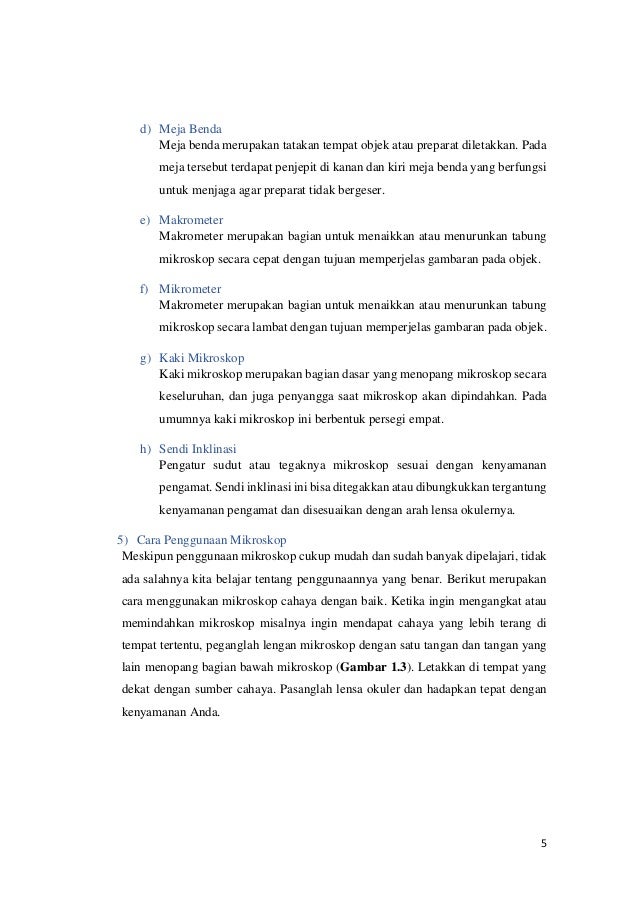 d) Meja Benda
Meja benda merupakan tatakan tempat objek atau preparat diletakkan. Pada meja tersebut terdapat penjepit di kanan dan kiri meja benda yang berfungsi untuk menjaga agar preparat tidak bergeser.

e) Makrometer
Makrometer merupakan bagian untuk menaikkan atau menurunkan tabung mikroskop secara cepat dengan tujuan memperjelas gambaran pada objek.

f) Mikrometer
Makrometer merupakan bagian untuk menaikkan atau menurunkan tabung mikroskop secara lambat dengan tujuan memperjelas gambaran pada objek.

g) Kaki Mikroskop
Kaki mikroskop merupakan bagian dasar yang menopang mikroskop secara keseluruhan, dan juga penyangga saat mikroskop akan dipindahkan. Pada umumnya kaki mikroskop ini berbentuk persegi empat.

h) Sendi Inklinasi
Pengatur sudut atau tegaknya mikroskop sesuai dengan kenyamanan pengamat. Sendi inklinasi ini bisa ditegakkan atau dibungkukkan tergantung kenyamanan pengamat dan disesuaikan dengan arah lensa okulernya.

5) Cara Penggunaan Mikroskop
Meskipun penggunaan mikroskop cukup mudah dan sudah banyak dipelajari, tidak ada salahnya kita belajar tentang penggunaannya yang benar. Berikut merupakan cara menggunakan mikroskop cahaya dengan baik. Ketika ingin mengangkat atau memindahkan mikroskop misalnya ingin mendapat cahaya yang lebih terang di tempat tertentu, peganglah lengan mikroskop dengan satu tangan dan tangan yang lain menopang bagian bawah mikroskop (**Gambar 1.3**). Letakkan di tempat yang dekat dengan sumber cahaya. Pasanglah lensa okuler dan hadapkan tepat dengan kenyamanan Anda.

5